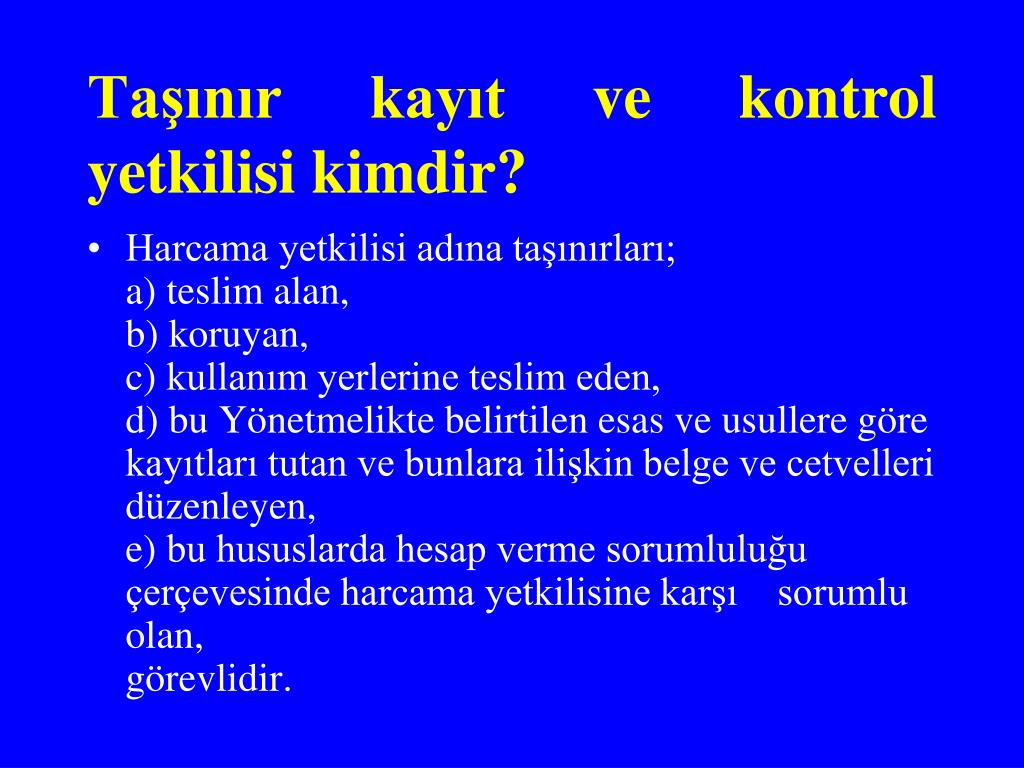 Taşınır kayıt ve kontrol yetkilisi kimdir?

• Harcama yetkilisi adına taşınırları;
a) teslim alan,
b) koruyan,
c) kullanım yerlerine teslim eden,
d) bu Yönetmelikte belirtilen esas ve usullere göre kayıtları tutan ve bunlara ilişkin belge ve cetvelleri düzenleyen,
e) bu hususlarda hesap verme sorumluluğu çerçevesinde harcama yetkilisine karşı sorumlu olan,
görevlidir.